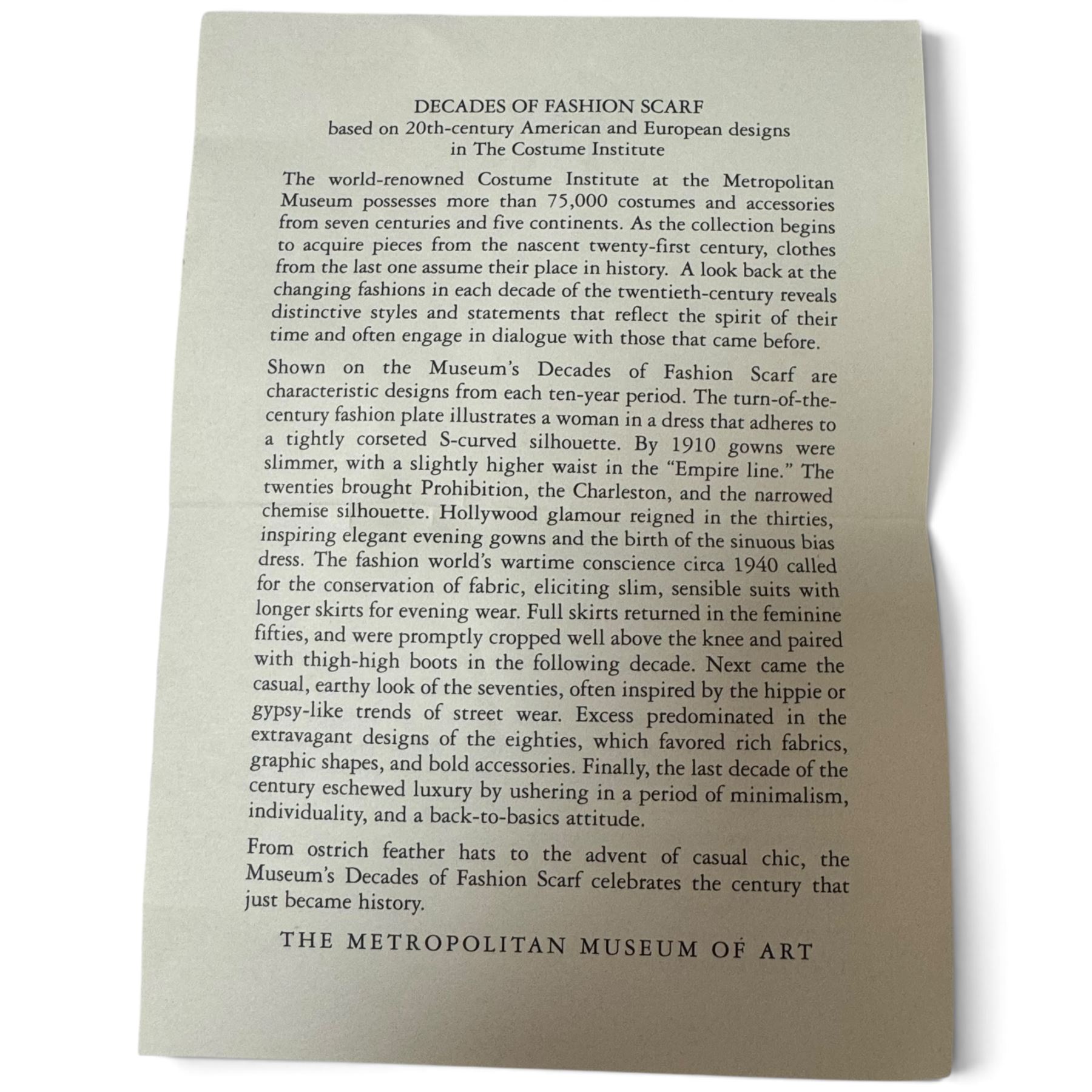 DECADES OF FASHION SCARF
based on 20th-century American and European designs
in The Costume Institute

The world-renowned Costume Institute at the Metropolitan Museum possesses more than 75,000 costumes and accessories from seven centuries and five continents. As the collection begins to acquire pieces from the nascent twenty-first century, clothes from the last one assume their place in history. A look back at the changing fashions in each decade of the twentieth-century reveals distinctive styles and statements that reflect the spirit of their time and often engage in dialogue with those that came before.

Shown on the Museum's Decades of Fashion Scarf are characteristic designs from each ten-year period. The turn-of-the-century fashion plate illustrates a woman in a dress that adheres to a tightly corseted S-curved silhouette. By 1910 gowns were slimmer, with a slightly higher waist in the "Empire line." The twenties brought Prohibition, the Charleston, and the narrowed chemise silhouette. Hollywood glamour reigned in the thirties, inspiring elegant evening gowns and the birth of the sinuous bias dress. The fashion world's wartime conscience circa 1940 called for the conservation of fabric, eliciting slim, sensible suits with longer skirts for evening wear. Full skirts returned in the feminine fifties, and were promptly cropped well above the knee and paired with thigh-high boots in the following decade. Next came the casual, earthy look of the seventies, often inspired by the hippie or gypsy-like trends of street wear. Excess predominated in the extravagant designs of the eighties, which favored rich fabrics, graphic shapes, and bold accessories. Finally, the last decade of the century eschewed luxury by ushering in a period of minimalism, individuality, and a back-to-basics attitude.

From ostrich feather hats to the advent of casual chic, the Museum's Decades of Fashion Scarf celebrates the century that just became history.

THE METROPOLITAN MUSEUM OF ART